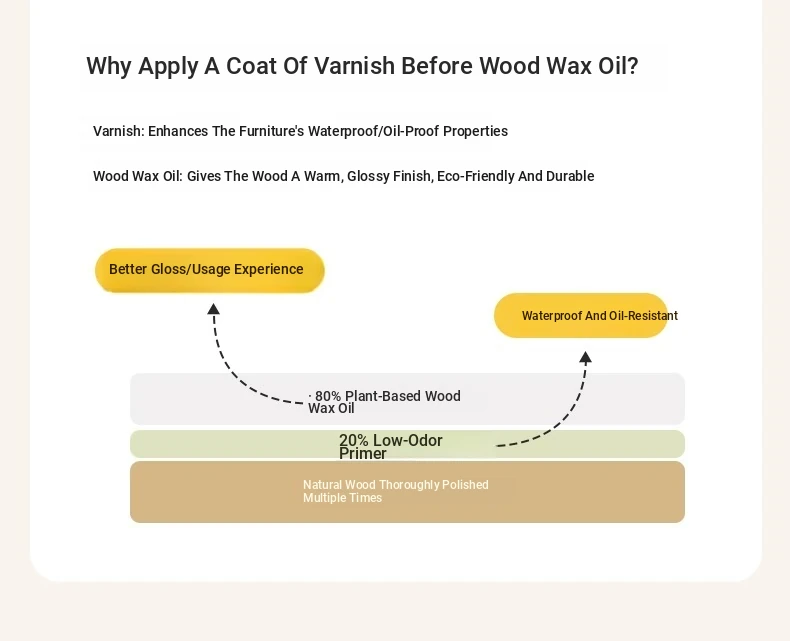 Why Apply A Coat Of Varnish Before Wood Wax Oil?

Varnish: Enhances The Furniture's Waterproof/Oil-Proof Properties

Wood Wax Oil: Gives The Wood A Warm, Glossy Finish, Eco-Friendly And Durable

Better Gloss/Usage Experience

Waterproof And Oil-Resistant

· 80% Plant-Based Wood Wax Oil

20% Low-Odor Primer

Natural Wood Thoroughly Polished Multiple Times